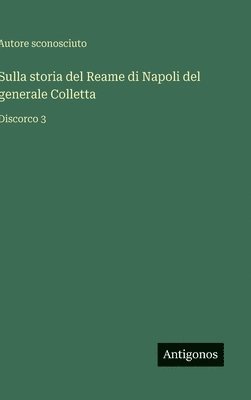 Autore sconosciuto

Sulla storia del Reame di Napoli del generale Colletta

Discorco 3

Antigonos